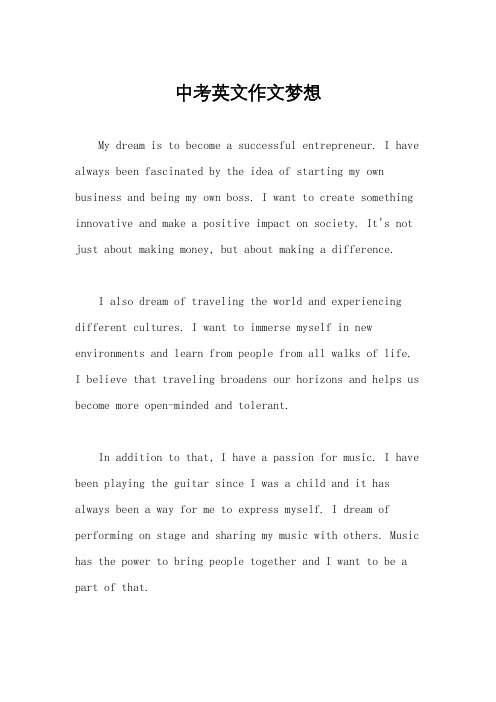 中考英文作文梦想

My dream is to become a successful entrepreneur. I have always been fascinated by the idea of starting my own business and being my own boss. I want to create something innovative and make a positive impact on society. It's not just about making money, but about making a difference.

I also dream of traveling the world and experiencing different cultures. I want to immerse myself in new environments and learn from people from all walks of life. I believe that traveling broadens our horizons and helps us become more open-minded and tolerant.

In addition to that, I have a passion for music. I have been playing the guitar since I was a child and it has always been a way for me to express myself. I dream of performing on stage and sharing my music with others. Music has the power to bring people together and I want to be a part of that.